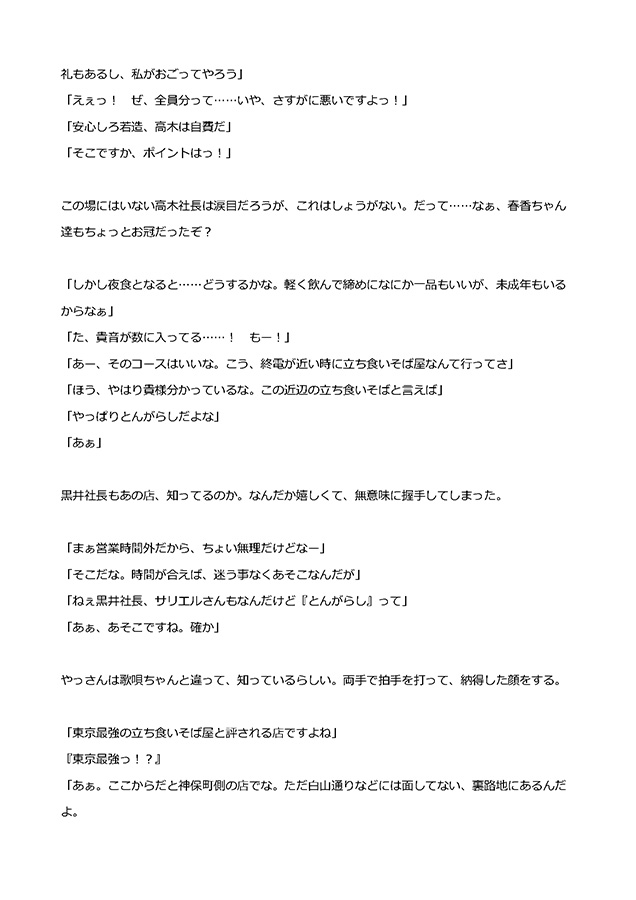 礼もあるし、私がおごってやろう」
「えぇっ！　ぜ、全員分って……いや、さすがに悪いですよっ！」
「安心しろ若造、高木は自費だ」
「そこですか、ポイントはっ！」

この場にはいない高木社長は涙目だろうが、これはしょうがない。だって……なぁ、春香ちゃん達もちょっとお冠だったぞ？

「しかし夜食となると……どうするかな。軽く飲んで締めになにか一品もいいが、未成年もいるからなぁ」
「た、貴音が数に入ってる……！　もー！」
「あー、そのコースはいいな。こう、終電が近い時に立ち食いそば屋なんて行ってさ」
「ほう、やはり貴様分かっているな。この近辺の立ち食いそばと言えば」
「やっぱりとんがらしだよな」
「あぁ」

黒井社長もあの店、知ってるのか。なんだか嬉しくて、無意味に握手してしまった。

「まぁ営業時間外だから、ちょい無理だけどなー」
「そこだな。時間が合えば、迷う事なくあそこなんだが」
「ねぇ黒井社長、サリエルさんもなんだけど『とんがらし』って」
「あぁ、あそこですね。確か」

やっさんは歌唄ちゃんと違って、知っているらしい。両手で拍手を打って、納得した顔をする。

「東京最強の立ち食いそば屋と評される店ですよね」
『東京最強っ！？』
「あぁ。ここからだと神保町側の店でな。ただ白山通りなどには面してない、裏路地にあるんだよ。